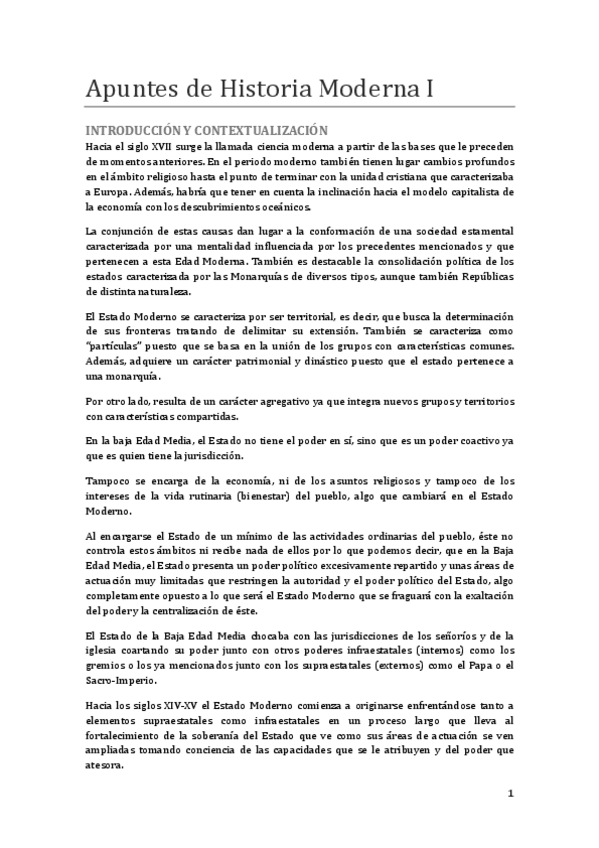 Apuntes de Historia Moderna I

INTRODUCCIÓN Y CONTEXTUALIZACIÓN
Hacia el siglo XVII surge la llamada ciencia moderna a partir de las bases que le preceden de momentos anteriores. En el periodo moderno también tienen lugar cambios profundos en el ámbito religioso hasta el punto de terminar con la unidad cristiana que caracterizaba a Europa. Además, habría que tener en cuenta la inclinación hacia el modelo capitalista de la economía con los descubrimientos oceánicos.

La conjunción de estas causas dan lugar a la conformación de una sociedad estamental caracterizada por una mentalidad influenciada por los precedentes mencionados y que pertenecen a esta Edad Moderna. También es destacable la consolidación política de los estados caracterizada por las Monarquías de diversos tipos, aunque también Repúblicas de distinta naturaleza.

El Estado Moderno se caracteriza por ser territorial, es decir, que busca la determinación de sus fronteras tratando de delimitar su extensión. También se caracteriza como "partículas" puesto que se basa en la unión de los grupos con características comunes. Además, adquiere un carácter patrimonial y dinástico puesto que el estado pertenece a una monarquía.

Por otro lado, resulta de un carácter agregativo ya que integra nuevos grupos y territorios con características compartidas.

En la baja Edad Media, el Estado no tiene el poder en sí, sino que es un poder coactivo ya que es quien tiene la jurisdicción.

Tampoco se encarga de la economía, ni de los asuntos religiosos y tampoco de los intereses de la vida rutinaria (bienestar) del pueblo, algo que cambiará en el Estado Moderno.

Al encargarse el Estado de un mínimo de las actividades ordinarias del pueblo, éste no controla estos ámbitos ni recibe nada de ellos por lo que podemos decir, que en la Baja Edad Media, el Estado presenta un poder político excesivamente repartido y unas áreas de actuación muy limitadas que restringen la autoridad y el poder político del Estado, algo completamente opuesto a lo que será el Estado Moderno que se fraguará con la exaltación del poder y la centralización de éste.

El Estado de la Baja Edad Media chocaba con las jurisdicciones de los señoríos y de la iglesia coartando su poder junto con otros poderes infraestatales (internos) como los gremios o los ya mencionados junto con los supraestatales (externos) como el Papa o el Sacro-Imperio.

Hacia los siglos XIV-XV el Estado Moderno comienza a originarse enfrentándose tanto a elementos supraestatales como infraestatales en un proceso largo que lleva al fortalecimiento de la soberanía del Estado que ve como sus áreas de actuación se ven ampliadas tomando conciencia de las capacidades que se le atribuyen y del poder que atesora.

1